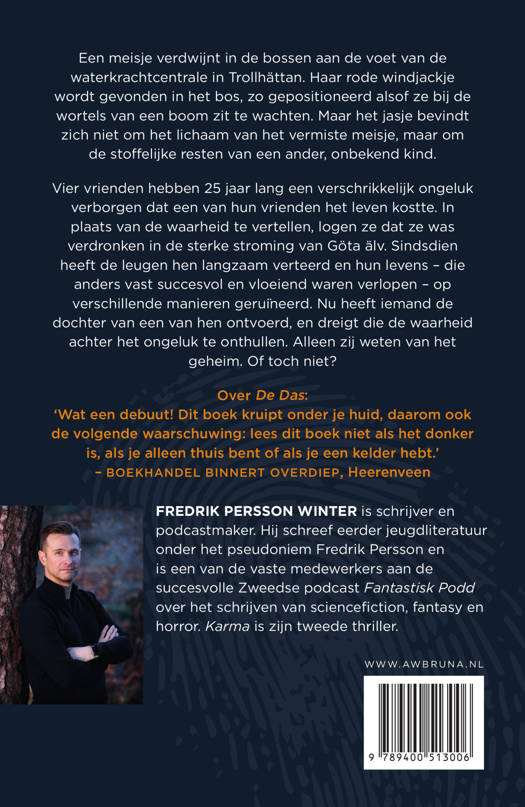 Een meisje verdwijnt in de bossen aan de voet van de waterkrachtcentrale in Trollhättan. Haar rode windjackje wordt gevonden in het bos, zo gepositioneerd alsof ze bij de wortels van een boom zit te wachten. Maar het jasje bevindt zich niet om het lichaam van het vermiste meisje, maar om de stoffelijke resten van een ander, onbekend kind.

Vier vrienden hebben 25 jaar lang een verschrikkelijk ongeluk verborgen dat een van hun vrienden het leven kostte. In plaats van de waarheid te vertellen, logen ze dat ze was verdronken in de sterke stroming van Göta älv. Sindsdien heeft de leugen hen langzaam verteerd en hun levens – die anders vast succesvol en vloeiend waren verlopen – op verschillende manieren geruïneerd. Nu heeft iemand de dochter van een van hen ontvoerd, en dreigt die de waarheid achter het ongeluk te onthullen. Alleen zij weten van het geheim. Of toch niet?

Over De Das:
'Wat een debuut! Dit boek kruipt onder je huid, daarom ook de volgende waarschuwing: lees dit boek niet als het donker is, als je alleen thuis bent of als je een kelder hebt.'
– BOEKHANDEL BINNERT OVERDIEP, Heerenveen

FREDRIK PERSSON WINTER is schrijver en podcastmaker. Hij schreef eerder jeugdliteratuur onder het pseudoniem Fredrik Persson en is een van de vaste medewerkers aan de succesvolle Zweedse podcast Fantastisk Podd over het schrijven van sciencefiction, fantasy en horror. Karma is zijn tweede thriller.

WWW.AWBRUNA.NL

9 789400 513006